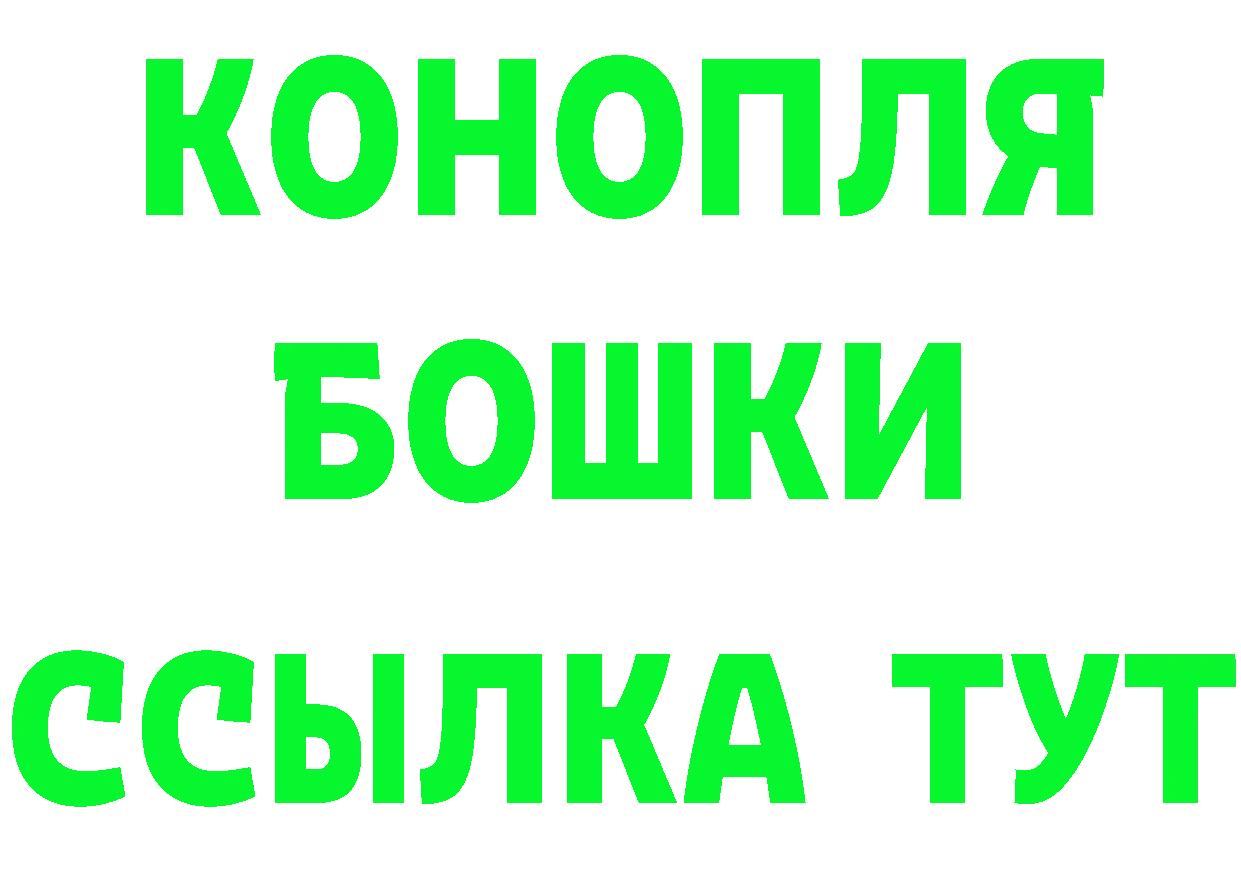 КОНОПЛЯ
БОШКИ
ССЫЛКА ТУТ